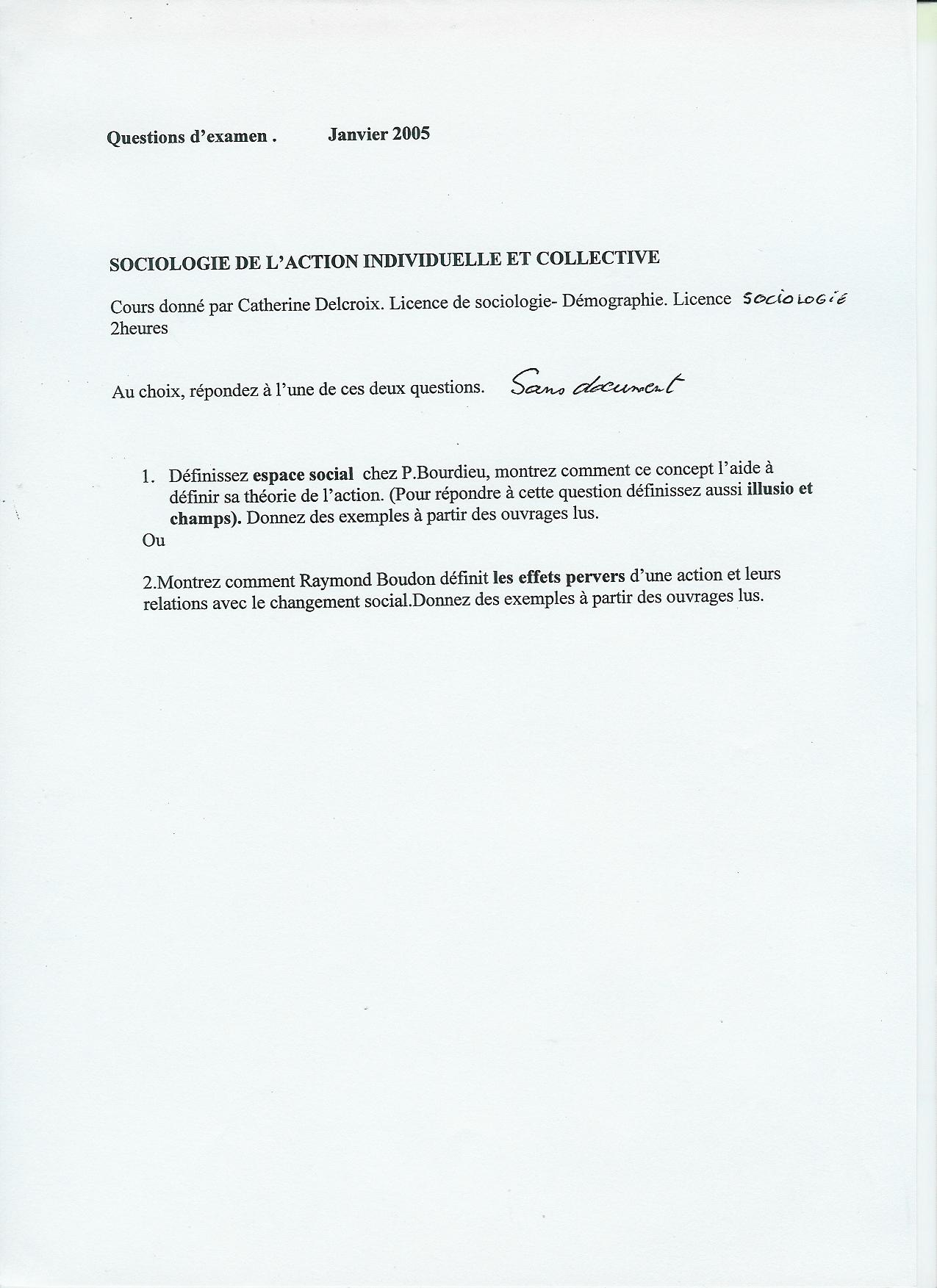 Questions d'examen .     Janvier 2005

SOCIOLOGIE DE L'ACTION INDIVIDUELLE ET COLLECTIVE

Cours donné par Catherine Delcroix. Licence de sociologie- Démographie. Licence SOCIOLOGIE
2heures

Au choix, répondez à l'une de ces deux questions. Sans document

1. Définissez espace social chez P.Bourdieu, montrez comment ce concept l'aide à définir sa théorie de l'action. (Pour répondre à cette question définissez aussi illusio et champs). Donnez des exemples à partir des ouvrages lus.
Ou

2.Montrez comment Raymond Boudon définit les effets pervers d'une action et leurs relations avec le changement social.Donnez des exemples à partir des ouvrages lus.